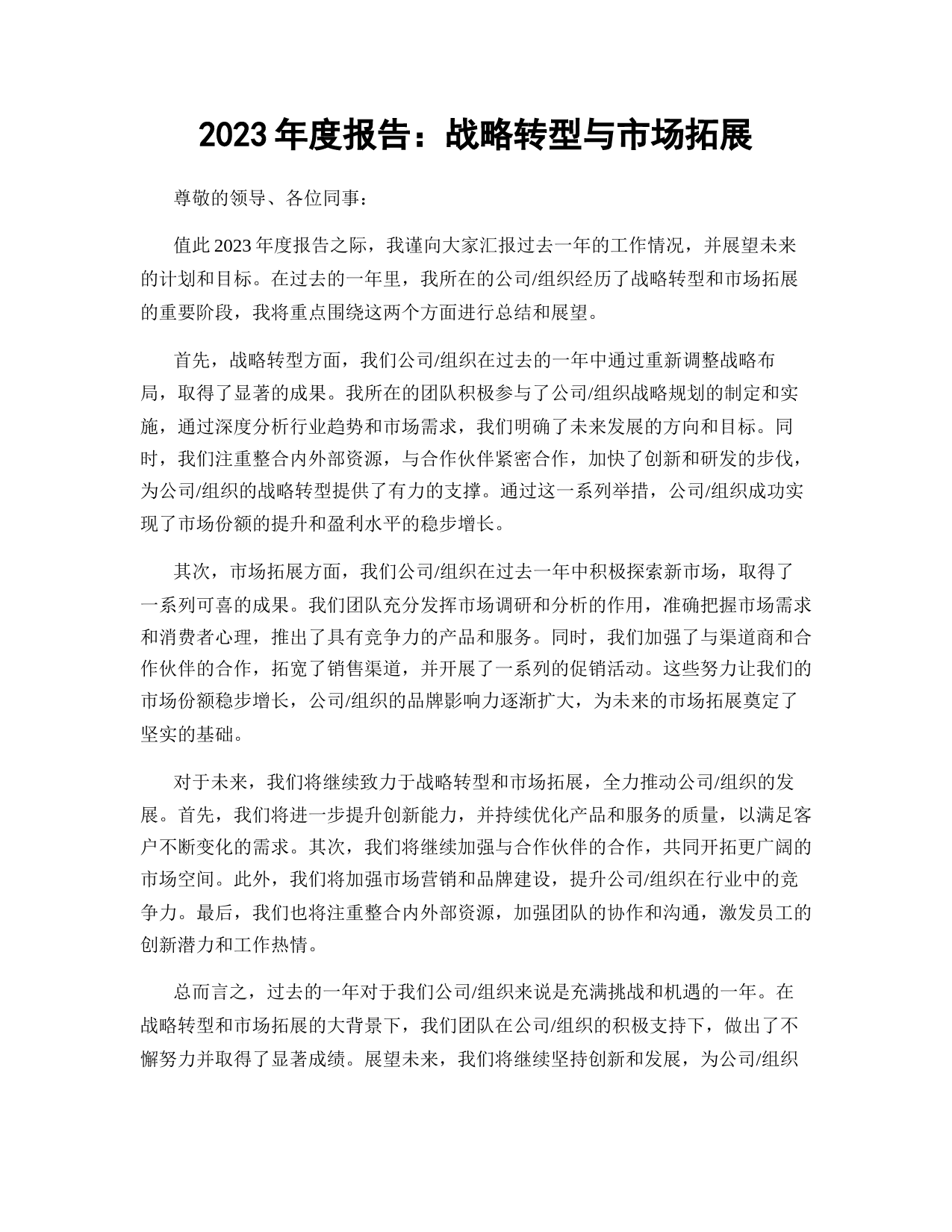 2023 年度报告：战略转型与市场拓展

尊敬的领导、各位同事：

值此 2023 年度报告之际，我谨向大家汇报过去一年的工作情况，并展望未来的计划和目标。在过去的一年里，我所在的公司/组织经历了战略转型和市场拓展的重要阶段，我将重点围绕这两个方面进行总结和展望。

首先，战略转型方面，我们公司/组织在过去的一年中通过重新调整战略布局，取得了显著的成果。我所在的团队积极参与了公司/组织战略规划的制定和实施，通过深度分析行业趋势和市场需求，我们明确了未来发展的方向和目标。同时，我们注重整合内外部资源，与合作伙伴紧密合作，加快了创新和研发的步伐，为公司/组织的战略转型提供了有力的支撑。通过这一系列举措，公司/组织成功实现了市场份额的提升和盈利水平的稳步增长。

其次，市场拓展方面，我们公司/组织在过去一年中积极探索新市场，取得了一系列可喜的成果。我们团队充分发挥市场调研和分析的作用，准确把握市场需求和消费者心理，推出了具有竞争力的产品和服务。同时，我们加强了与渠道商和合作伙伴的合作，拓宽了销售渠道，并开展了一系列的促销活动。这些努力让我们的市场份额稳步增长，公司/组织的品牌影响力逐渐扩大，为未来的市场拓展奠定了坚实的基础。

对于未来，我们将继续致力于战略转型和市场拓展，全力推动公司/组织的发展。首先，我们将进一步提升创新能力，并持续优化产品和服务的质量，以满足客户不断变化的需求。其次，我们将继续加强与合作伙伴的合作，共同开拓更广阔的市场空间。此外，我们将加强市场营销和品牌建设，提升公司/组织在行业中的竞争力。最后，我们也将注重整合内外部资源，加强团队的协作和沟通，激发员工的创新潜力和工作热情。

总而言之，过去的一年对于我们公司/组织来说是充满挑战和机遇的一年。在战略转型和市场拓展的大背景下，我们团队在公司/组织的积极支持下，做出了不懈努力并取得了显著成绩。展望未来，我们将继续坚持创新和发展，为公司/组织